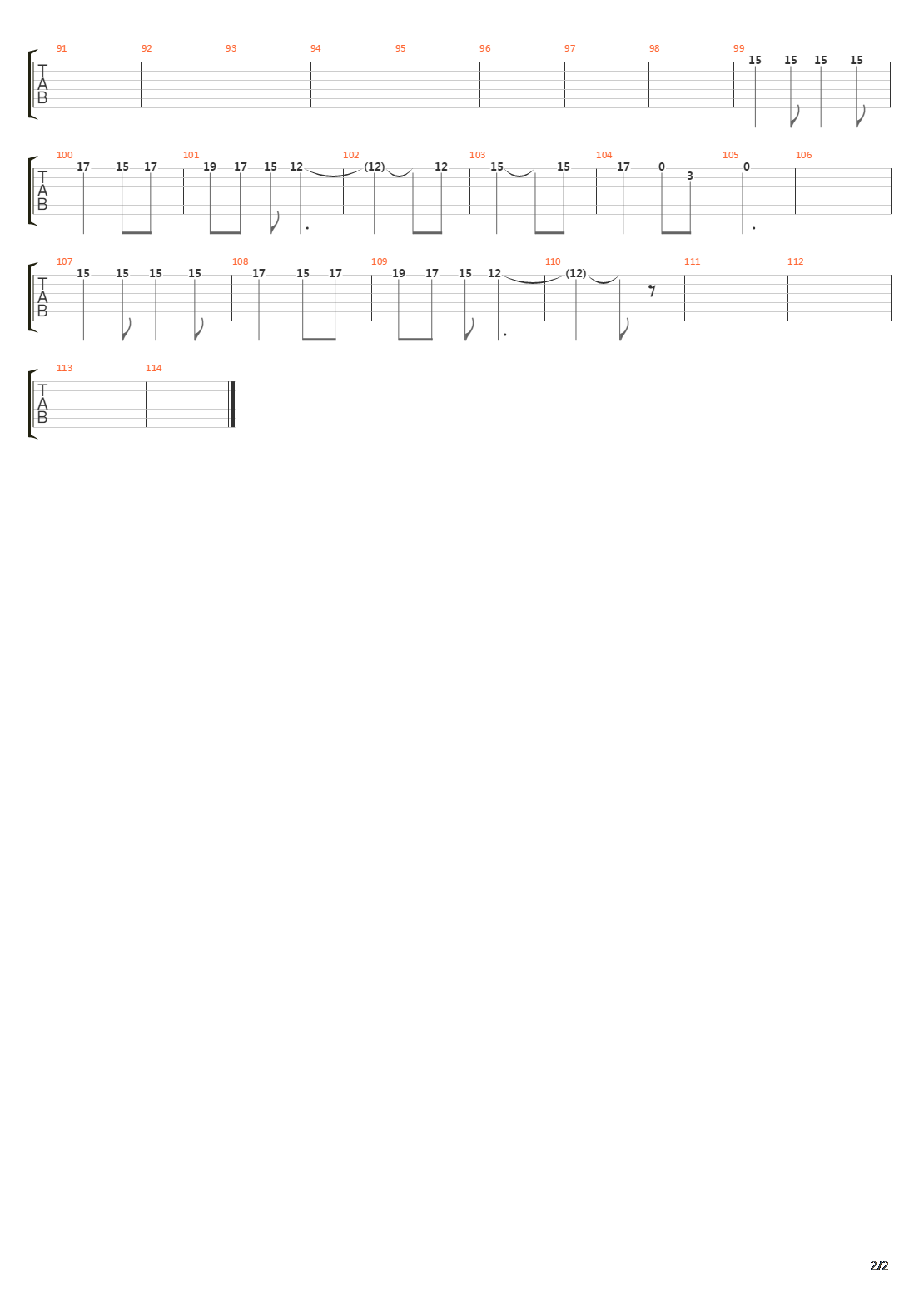 91 92 93 94 95 96 97 98 99
T
A
B
15 15 15 15

100 101 102 103 104 105 106
T
A
B
17 15 17 19 17 15 12 (12) 12 15 15 17 0 3 0

107 108 109 110 111 112
T
A
B
15 15 15 15 17 15 17 19 17 15 12 (12)

113 114
T
A
B

2/2